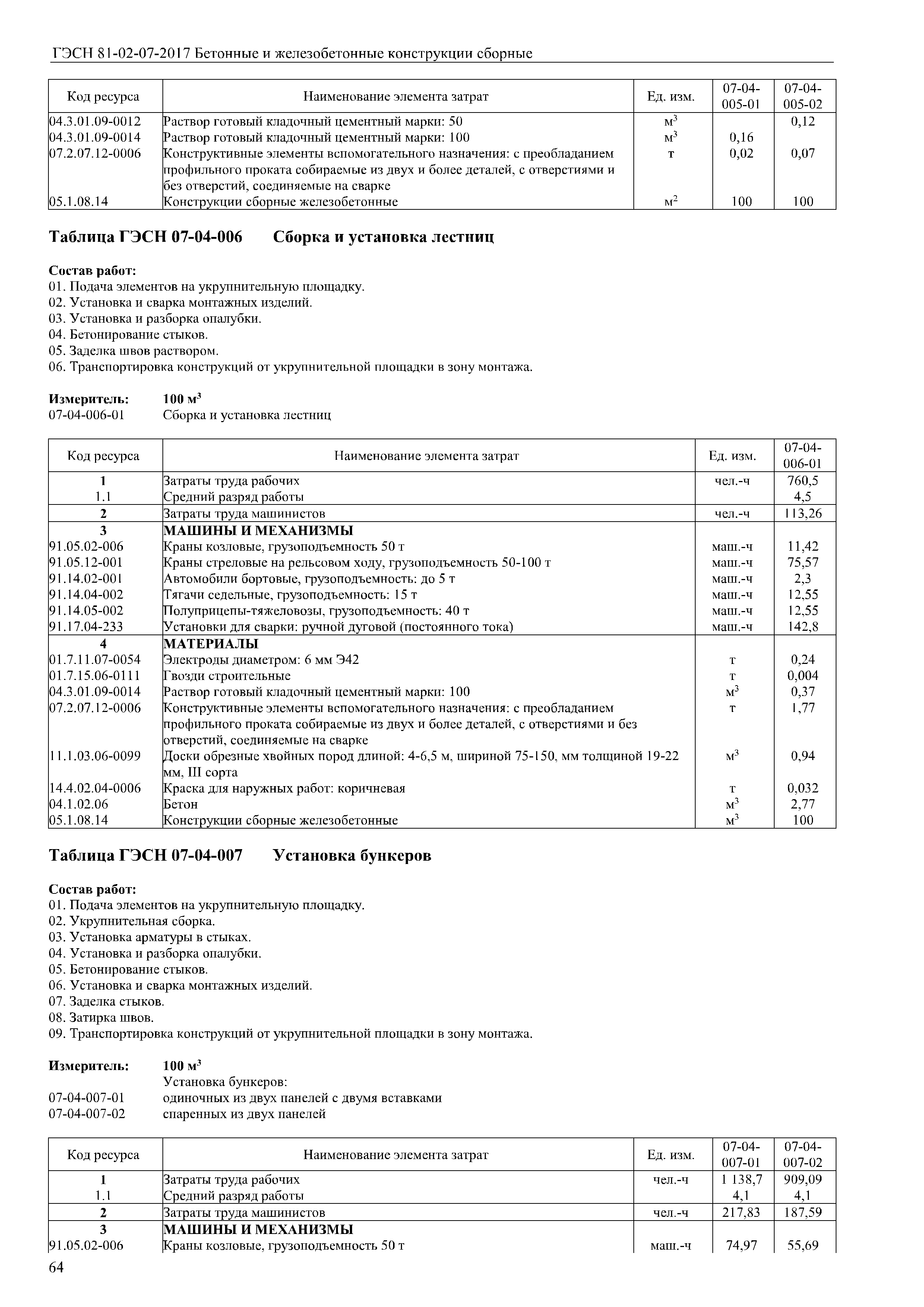 ГЭСН 81-02-07-2017 Бетонные и железобетонные конструкции сборные

| Код ресурса | Наименование элемента затрат | Ед. изм. | 07-04-005-01 | 07-04-005-02 |
|---|---|---|---|---|
| 04.3.01.09-0012 | Раствор готовый кладочный цементный марки: 50 | $м^3$ | | 0,12 |
| 04.3.01.09-0014 | Раствор готовый кладочный цементный марки: 100 | $м^3$ | 0,16 | |
| 07.2.07.12-0006 | Конструктивные элементы вспомогательного назначения: с преобладанием профильного проката собираемые из двух и более деталей, с отверстиями и без отверстий, соединяемые на сварке | т | 0,02 | 0,07 |
| 05.1.08.14 | Конструкции сборные железобетонные | $м^2$ | 100 | 100 |

Таблица ГЭСН 07-04-006 Сборка и установка лестниц

Состав работ:
01. Подача элементов на укрупнительную площадку.
02. Установка и сварка монтажных изделий.
03. Установка и разборка опалубки.
04. Бетонирование стыков.
05. Заделка швов раствором.
06. Транспортировка конструкций от укрупнительной площадки в зону монтажа.

Измеритель: 100 $м^3$
07-04-006-01 Сборка и установка лестниц

| Код ресурса | Наименование элемента затрат | Ед. изм. | 07-04-006-01 |
|---|---|---|---|
| 1 | Затраты труда рабочих | чел.-ч | 760,5 |
| 1.1 | Средний разряд работы | | 4,5 |
| 2 | Затраты труда машинистов | чел.-ч | 113,26 |
| 3 | МАШИНЫ И МЕХАНИЗМЫ | | |
| 91.05.02-006 | Краны козловые, грузоподъемность 50 т | маш.-ч | 11,42 |
| 91.05.12-001 | Краны стреловые на рельсовом ходу, грузоподъемность 50-100 т | маш.-ч | 75,57 |
| 91.14.02-001 | Автомобили бортовые, грузоподъемность: до 5 т | маш.-ч | 2,3 |
| 91.14.04-002 | Тягачи седельные, грузоподъемность: 15 т | маш.-ч | 12,55 |
| 91.14.05-002 | Полуприцепы-тяжеловозы, грузоподъемность: 40 т | маш.-ч | 12,55 |
| 91.17.04-233 | Установки для сварки: ручной дуговой (постоянного тока) | маш.-ч | 142,8 |
| 4 | МАТЕРИАЛЫ | | |
| 01.7.11.07-0054 | Электроды диаметром: 6 мм Э42 | т | 0,24 |
| 01.7.15.06-0111 | Гвозди строительные | т | 0,004 |
| 04.3.01.09-0014 | Раствор готовый кладочный цементный марки: 100 | $м^3$ | 0,37 |
| 07.2.07.12-0006 | Конструктивные элементы вспомогательного назначения: с преобладанием профильного проката собираемые из двух и более деталей, с отверстиями и без отверстий, соединяемые на сварке | т | 1,77 |
| 11.1.03.06-0099 | Доски обрезные хвойных пород длиной: 4-6,5 м, шириной 75-150, мм толщиной 19-22 мм, III сорта | $м^3$ | 0,94 |
| 14.4.02.04-0006 | Краска для наружных работ: коричневая | т | 0,032 |
| 04.1.02.06 | Бетон | $м^3$ | 2,77 |
| 05.1.08.14 | Конструкции сборные железобетонные | $м^3$ | 100 |

Таблица ГЭСН 07-04-007 Установка бункеров

Состав работ:
01. Подача элементов на укрупнительную площадку.
02. Укрупнительная сборка.
03. Установка арматуры в стыках.
04. Установка и разборка опалубки.
05. Бетонирование стыков.
06. Установка и сварка монтажных изделий.
07. Заделка стыков.
08. Затирка швов.
09. Транспортировка конструкций от укрупнительной площадки в зону монтажа.

Измеритель: 100 $м^3$
Установка бункеров:
07-04-007-01 одиночных из двух панелей с двумя вставками
07-04-007-02 спаренных из двух панелей

| Код ресурса | Наименование элемента затрат | Ед. изм. | 07-04-007-01 | 07-04-007-02 |
|---|---|---|---|---|
| 1 | Затраты труда рабочих | чел.-ч | 1 138,7 | 909,09 |
| 1.1 | Средний разряд работы | | 4,1 | 4,1 |
| 2 | Затраты труда машинистов | чел.-ч | 217,83 | 187,59 |
| 3 | МАШИНЫ И МЕХАНИЗМЫ | | | |
| 91.05.02-006 | Краны козловые, грузоподъемность 50 т | маш.-ч | 74,97 | 55,69 |

64